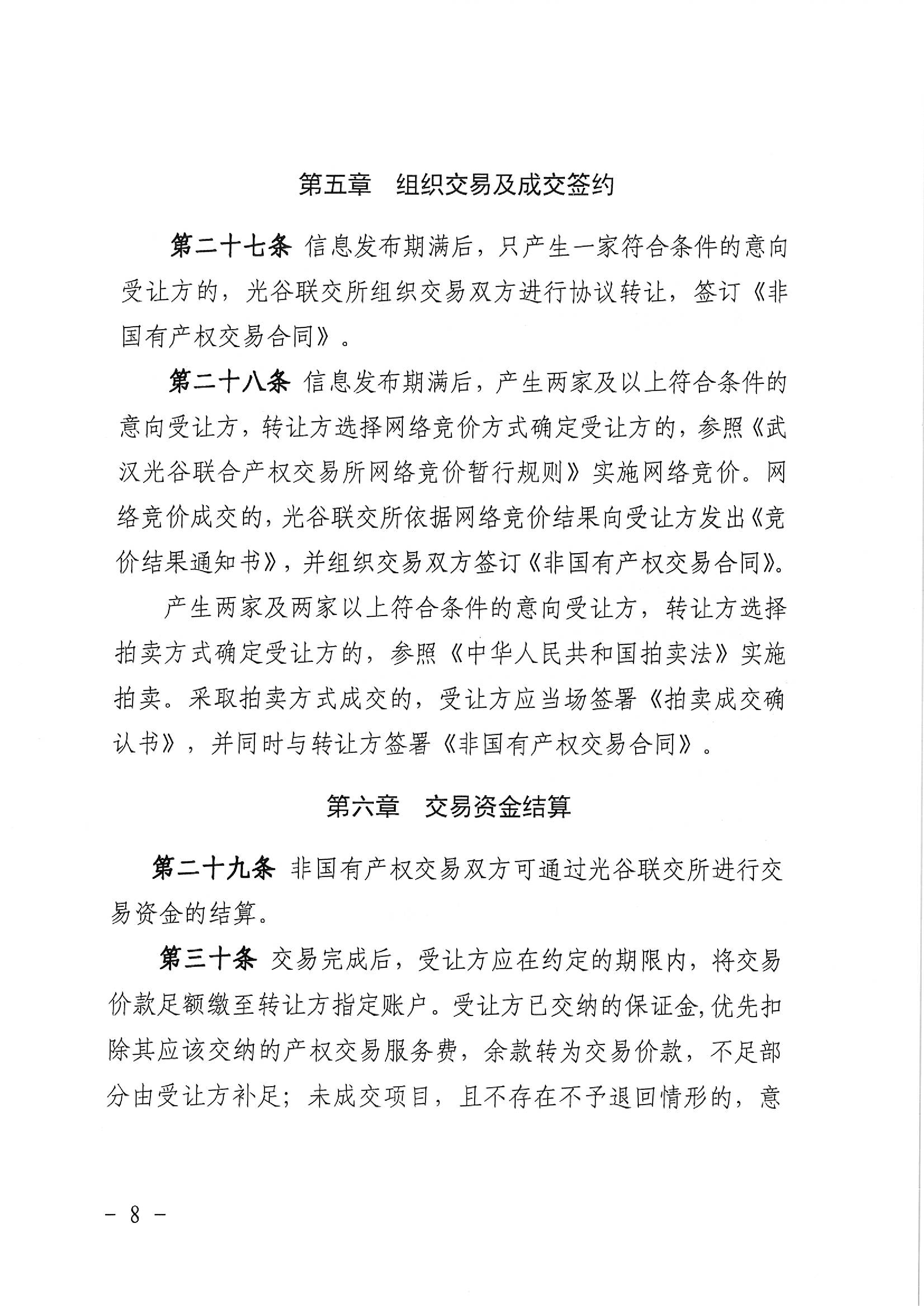 第五章　组织交易及成交签约

第二十七条 信息发布期满后，只产生一家符合条件的意向受让方的，光谷联交所组织交易双方进行协议转让，签订《非国有产权交易合同》。

第二十八条 信息发布期满后，产生两家及以上符合条件的意向受让方，转让方选择网络竞价方式确定受让方的，参照《武汉光谷联合产权交易所网络竞价暂行规则》实施网络竞价。网络竞价成交的，光谷联交所依据网络竞价结果向受让方发出《竞价结果通知书》，并组织交易双方签订《非国有产权交易合同》。

产生两家及两家以上符合条件的意向受让方，转让方选择拍卖方式确定受让方的，参照《中华人民共和国拍卖法》实施拍卖。采取拍卖方式成交的，受让方应当场签署《拍卖成交确认书》，并同时与转让方签署《非国有产权交易合同》。

第六章　交易资金结算

第二十九条 非国有产权交易双方可通过光谷联交所进行交易资金的结算。

第三十条 交易完成后，受让方应在约定的期限内，将交易价款足额缴至转让方指定账户。受让方已交纳的保证金，优先扣除其应该交纳的产权交易服务费，余款转为交易价款，不足部分由受让方补足；未成交项目，且不存在不予退回情形的，意

－ 8 －